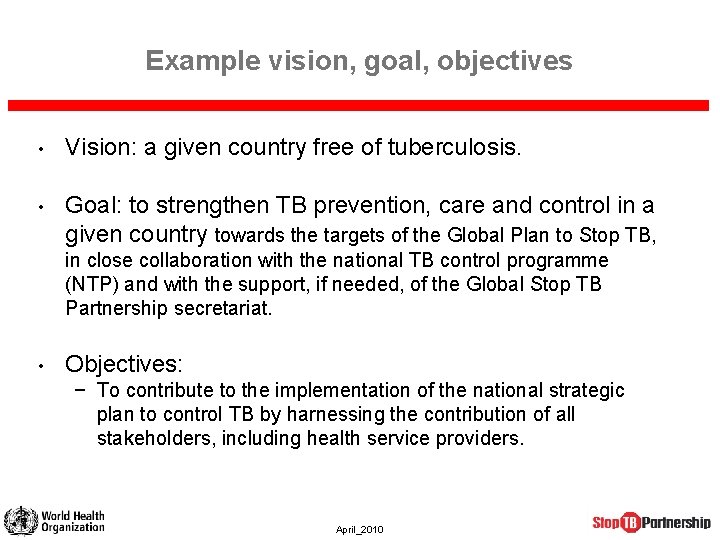 Example vision, goal, objectives

• Vision: a given country free of tuberculosis.

• Goal: to strengthen TB prevention, care and control in a given country towards the targets of the Global Plan to Stop TB, in close collaboration with the national TB control programme (NTP) and with the support, if needed, of the Global Stop TB Partnership secretariat.

• Objectives:
− To contribute to the implementation of the national strategic plan to control TB by harnessing the contribution of all stakeholders, including health service providers.

World Health Organization

April_2010

Stop TB Partnership